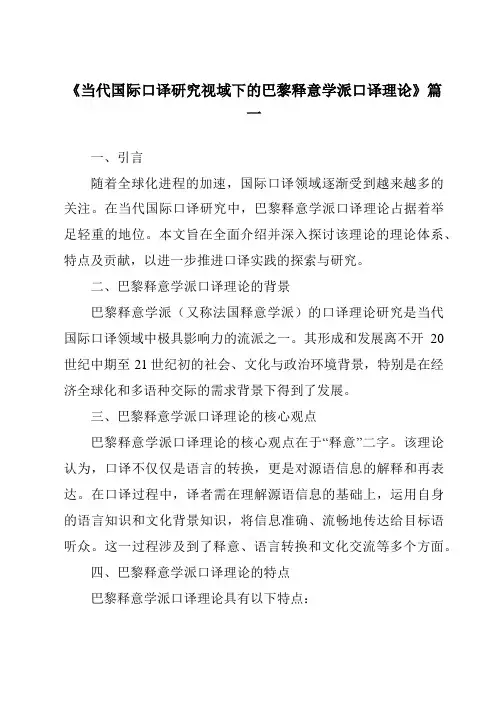 《当代国际口译研究视域下的巴黎释意学派口译理论》篇一

一、引言

随着全球化进程的加速，国际口译领域逐渐受到越来越多的关注。在当代国际口译研究中，巴黎释意学派口译理论占据着举足轻重的地位。本文旨在全面介绍并深入探讨该理论的理论体系、特点及贡献，以进一步推进口译实践的探索与研究。

二、巴黎释意学派口译理论的背景

巴黎释意学派（又称法国释意学派）的口译理论研究是当代国际口译领域中极具影响力的流派之一。其形成和发展离不开 20 世纪中期至 21 世纪初的社会、文化与政治环境背景，特别是在经济全球化和多语种交际的需求背景下得到了发展。

三、巴黎释意学派口译理论的核心观点

巴黎释意学派口译理论的核心观点在于“释意”二字。该理论认为，口译不仅仅是语言的转换，更是对源语信息的解释和再表达。在口译过程中，译者需在理解源语信息的基础上，运用自身的语言知识和文化背景知识，将信息准确、流畅地传达给目标语听众。这一过程涉及到了释意、语言转换和文化交流等多个方面。

四、巴黎释意学派口译理论的特点

巴黎释意学派口译理论具有以下特点：